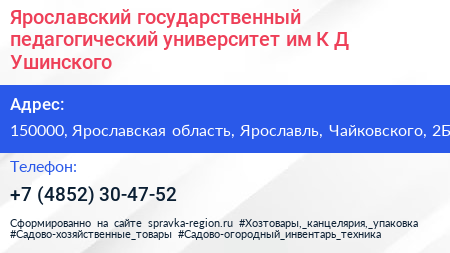 Ярославский государственный педагогический университет им К Д Ушинского

Адрес:

150000, Ярославская область, Ярославль, Чайковского, 2Б

Телефон:

+7 (4852) 30-47-52

Сформированно на сайте spravka-region.ru #Хозтовары,_канцелярия,_упаковка #Садово-хозяйственные_товары #Садово-огородный_инвентарь_техника